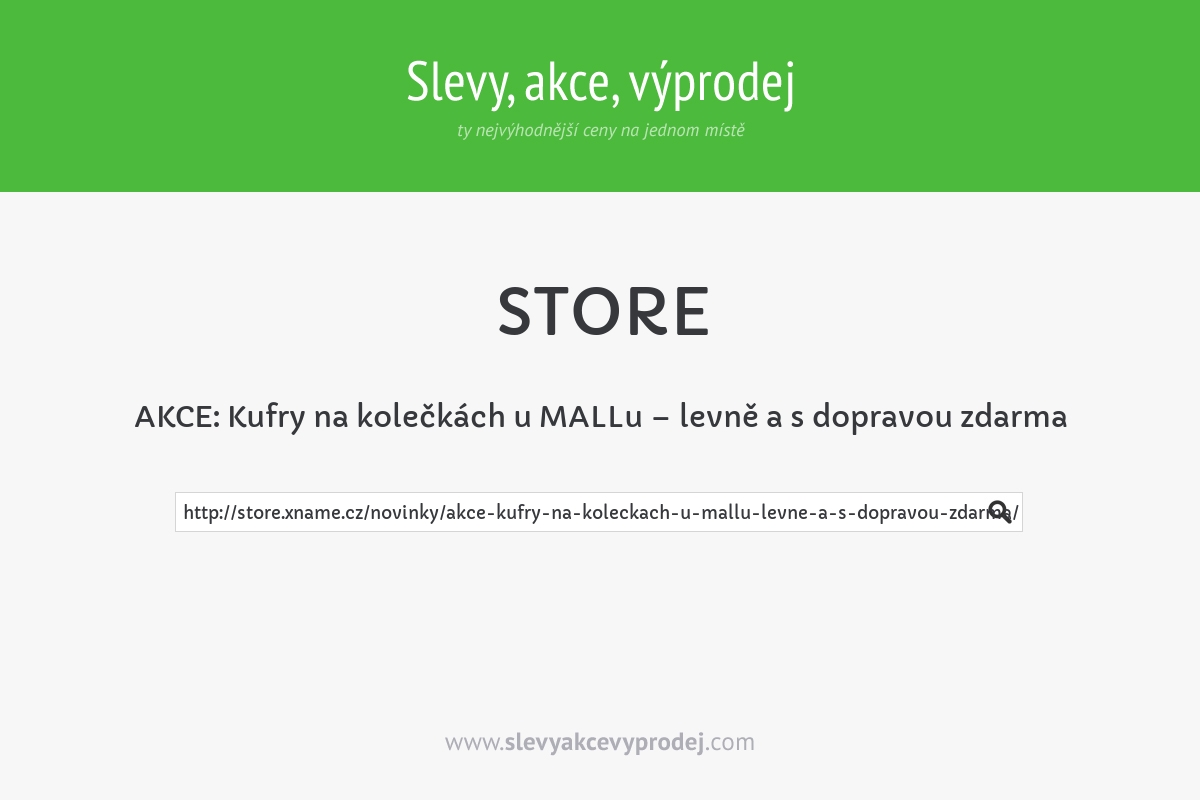 Slevy, akce, výprodej
ty nejvýhodnější ceny na jednom místě

STORE

AKCE: Kufry na kolečkách u MALLu – levně a s dopravou zdarma

http://store.xname.cz/novinky/akce-kufry-na-koleckach-u-mallu-levne-a-s-dopravou-zdarma/

www.slevyakcevyprodej.com